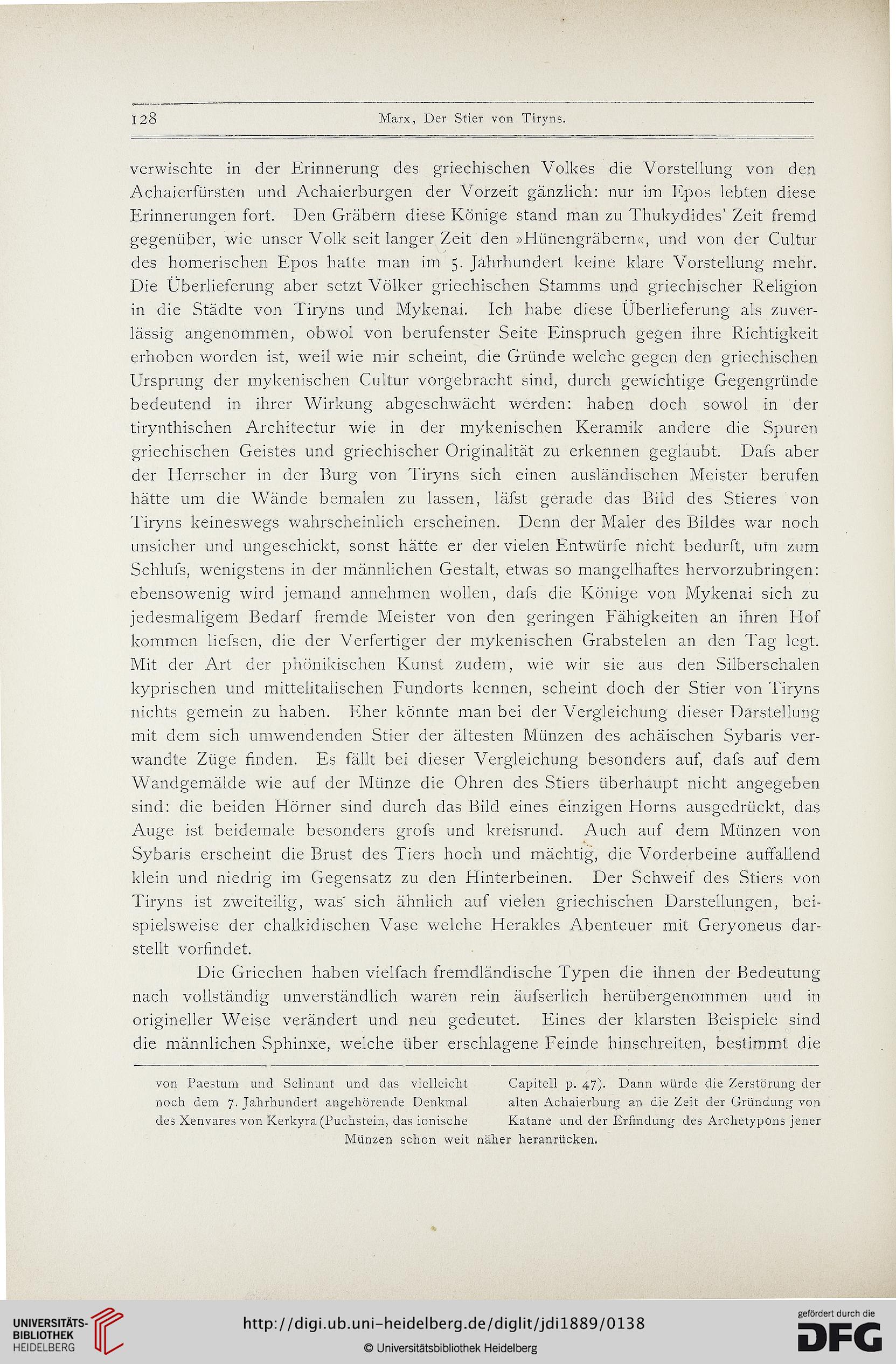 128 Marx, Der Stier von Tiryns.

verwischte in der Erinnerung des griechischen Volkes die Vorstellung von den Achaierfürsten und Achaierburgen der Vorzeit gänzlich: nur im Epos lebten diese Erinnerungen fort. Den Gräbern diese Könige stand man zu Thukydides' Zeit fremd gegenüber, wie unser Volk seit langer Zeit den »Hünengräbern«, und von der Cultur des homerischen Epos hatte man im 5. Jahrhundert keine klare Vorstellung mehr. Die Überlieferung aber setzt Völker griechischen Stamms und griechischer Religion in die Städte von Tiryns und Mykenai. Ich habe diese Überlieferung als zuverlässig angenommen, obwol von berufenster Seite Einspruch gegen ihre Richtigkeit erhoben worden ist, weil wie mir scheint, die Gründe welche gegen den griechischen Ursprung der mykenischen Cultur vorgebracht sind, durch gewichtige Gegengründe bedeutend in ihrer Wirkung abgeschwächt werden: haben doch sowol in der tirynthischen Architectur wie in der mykenischen Keramik andere die Spuren griechischen Geistes und griechischer Originalität zu erkennen geglaubt. Dafs aber der Herrscher in der Burg von Tiryns sich einen ausländischen Meister berufen hätte um die Wände bemalen zu lassen, läfst gerade das Bild des Stieres von Tiryns keineswegs wahrscheinlich erscheinen. Denn der Maler des Bildes war noch unsicher und ungeschickt, sonst hätte er der vielen Entwürfe nicht bedurft, um zum Schlufs, wenigstens in der männlichen Gestalt, etwas so mangelhaftes hervorzubringen: ebensowenig wird jemand annehmen wollen, dafs die Könige von Mykenai sich zu jedesmaligem Bedarf fremde Meister von den geringen Fähigkeiten an ihren Hof kommen liefsen, die der Verfertiger der mykenischen Grabstelen an den Tag legt. Mit der Art der phönikischen Kunst zudem, wie wir sie aus den Silberschalen kyprischen und mittelitalischen Fundorts kennen, scheint doch der Stier von Tiryns nichts gemein zu haben. Eher könnte man bei der Vergleichung dieser Darstellung mit dem sich umwendenden Stier der ältesten Münzen des achäischen Sybaris verwandte Züge finden. Es fällt bei dieser Vergleichung besonders auf, dafs auf dem Wandgemälde wie auf der Münze die Ohren des Stiers überhaupt nicht angegeben sind: die beiden Hörner sind durch das Bild eines einzigen Horns ausgedrückt, das Auge ist beidemale besonders grofs und kreisrund. Auch auf dem Münzen von Sybaris erscheint die Brust des Tiers hoch und mächtig, die Vorderbeine auffallend klein und niedrig im Gegensatz zu den Hinterbeinen. Der Schweif des Stiers von Tiryns ist zweiteilig, was sich ähnlich auf vielen griechischen Darstellungen, beispielsweise der chalkidischen Vase welche Herakles Abenteuer mit Geryoneus darstellt vorfindet.

Die Griechen haben vielfach fremdländische Typen die ihnen der Bedeutung nach vollständig unverständlich waren rein äufserlich herübergenommen und in origineller Weise verändert und neu gedeutet. Eines der klarsten Beispiele sind die männlichen Sphinxe, welche über erschlagene Feinde hinschreiten, bestimmt die

von Paestum und Selinunt und das vielleicht noch dem 7. Jahrhundert angehörende Denkmal des Xenvares von Kerkyra (Puchstein, das ionische Capitell p. 47). Dann würde die Zerstörung der alten Achaierburg an die Zeit der Gründung von Katane und der Erfindung des Archetypons jener Münzen schon weit näher heranrücken.

UNIVERSITÄTS-BIBLIOTHEK HEIDELBERG
http://digi.ub.uni-heidelberg.de/diglit/jdi1889/0138
© Universitätsbibliothek Heidelberg
gefördert durch die DFG